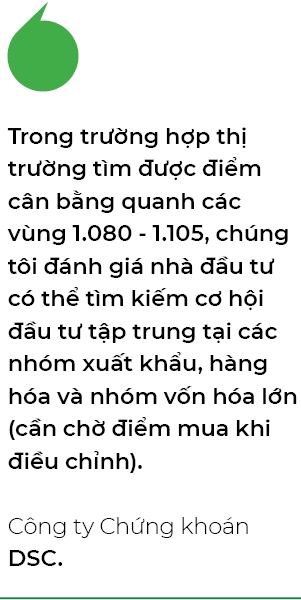 Trong trường hợp thị trường tìm được điểm cân bằng quanh các vùng 1.080 - 1.105, chúng tôi đánh giá nhà đầu tư có thể tìm kiếm cơ hội đầu tư tập trung tại các nhóm xuất khẩu, hàng hóa và nhóm vốn hóa lớn (cần chờ điểm mua khi điều chỉnh).

Công ty Chứng khoán DSC.